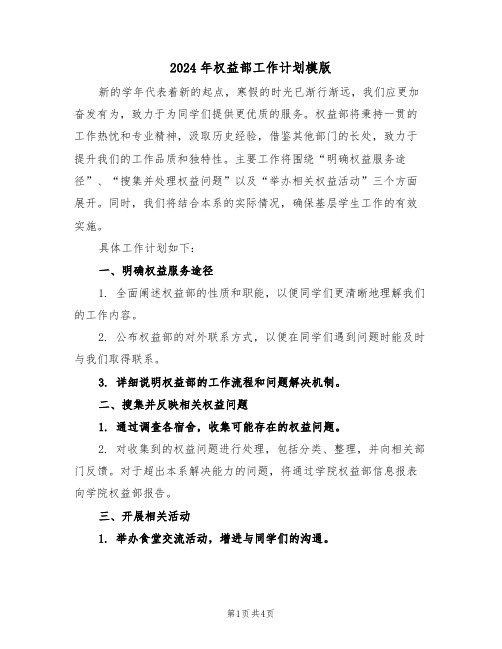 2024 年权益部工作计划模版

新的学年代表着新的起点，寒假的时光已渐行渐远，我们应更加奋发有为，致力于为同学们提供更优质的服务。权益部将秉持一贯的工作热忱和专业精神，汲取历史经验，借鉴其他部门的长处，致力于提升我们的工作品质和独特性。主要工作将围绕“明确权益服务途径”、“搜集并处理权益问题”以及“举办相关权益活动”三个方面展开。同时，我们将结合本系的实际情况，确保基层学生工作的有效实施。

具体工作计划如下：

一、明确权益服务途径

1. 全面阐述权益部的性质和职能，以便同学们更清晰地理解我们的工作内容。

2. 公布权益部的对外联系方式，以便在同学们遇到问题时能及时与我们取得联系。

3. 详细说明权益部的工作流程和问题解决机制。

二、搜集并反映相关权益问题

1. 通过调查各宿舍，收集可能存在的权益问题。

2. 对收集到的权益问题进行处理，包括分类、整理，并向相关部门反馈。对于超出本系解决能力的问题，将通过学院权益部信息报表向学院权益部报告。

三、开展相关活动

1. 举办食堂交流活动，增进与同学们的沟通。

第1页 共4页